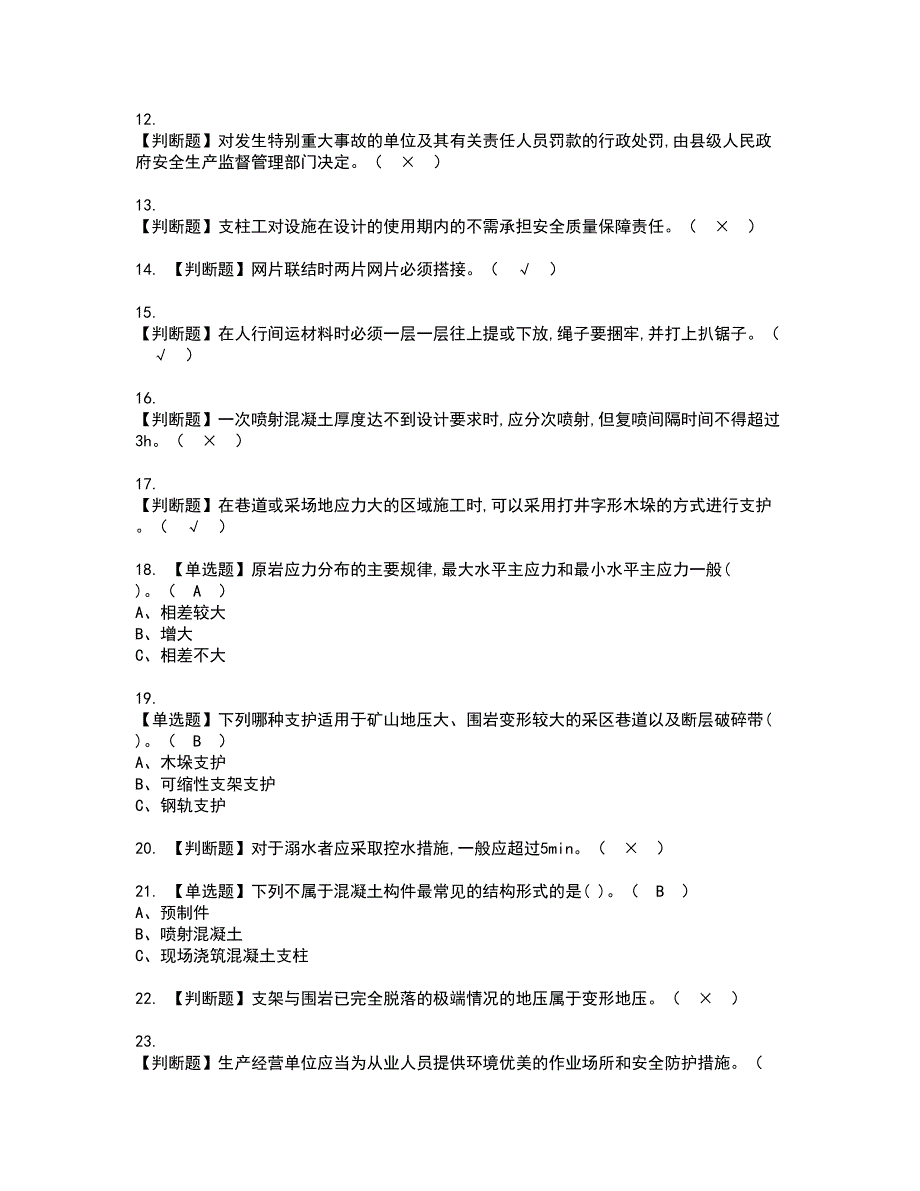 12.
【判断题】对发生特别重大事故的单位及其有关责任人员罚款的行政处罚,由县级人民政府安全生产监督管理部门决定。（ × ）

13.
【判断题】支柱工对设施在设计的使用期内的不需承担安全质量保障责任。（ × ）

14. 【判断题】网片联结时两片网片必须搭接。（ √ ）

15.
【判断题】在人行间运材料时必须一层一层往上提或下放,绳子要捆牢,并打上扒锯子。（ √ ）

16.
【判断题】一次喷射混凝土厚度达不到设计要求时,应分次喷射,但复喷间隔时间不得超过3h。（ × ）

17.
【判断题】在巷道或采场地应力大的区域施工时,可以采用打井字形木垛的方式进行支护。（ √ ）

18. 【单选题】原岩应力分布的主要规律,最大水平主应力和最小水平主应力一般( )。（ A ）
A、相差较大
B、增大
C、相差不大

19.
【单选题】下列哪种支护适用于矿山地压大、围岩变形较大的采区巷道以及断层破碎带( )。（ B ）
A、木垛支护
B、可缩性支架支护
C、钢轨支护

20. 【判断题】对于溺水者应采取控水措施,一般应超过5min。（ × ）

21. 【单选题】下列不属于混凝土构件最常见的结构形式的是( )。（ B ）
A、预制件
B、喷射混凝土
C、现场浇筑混凝土支柱

22. 【判断题】支架与围岩已完全脱落的极端情况的地压属于变形地压。（ × ）

23.
【判断题】生产经营单位应当为从业人员提供环境优美的作业场所和安全防护措施。（